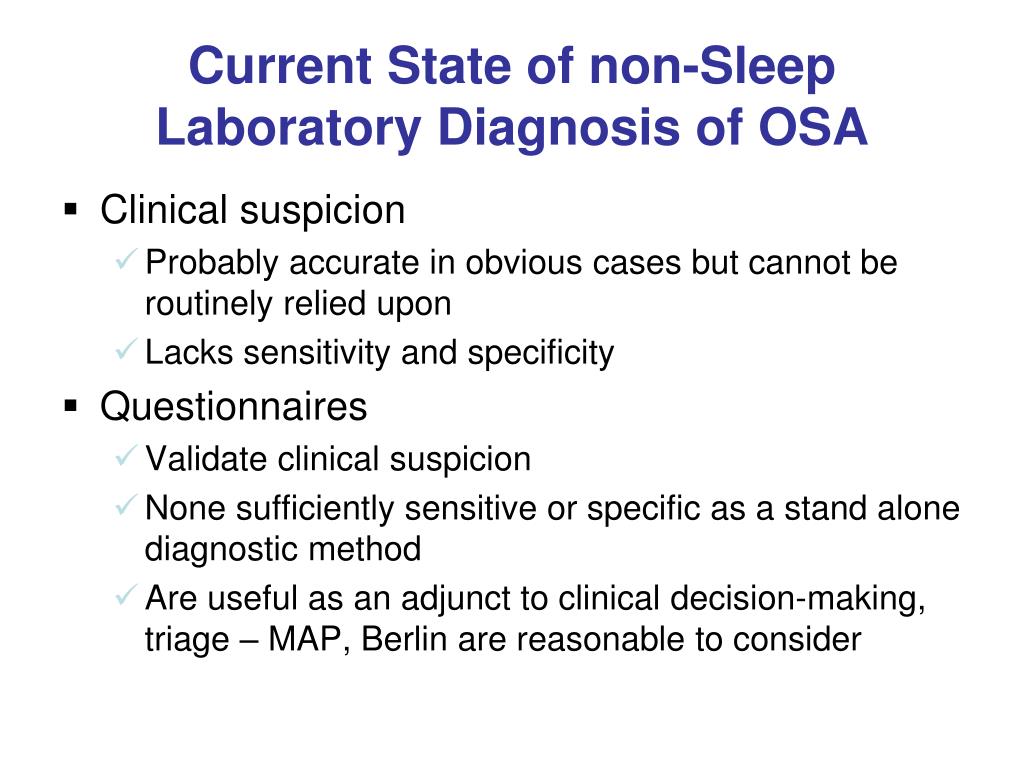 Current State of non-Sleep Laboratory Diagnosis of OSA

▪ Clinical suspicion
✓ Probably accurate in obvious cases but cannot be routinely relied upon
✓ Lacks sensitivity and specificity

▪ Questionnaires
✓ Validate clinical suspicion
✓ None sufficiently sensitive or specific as a stand alone diagnostic method
✓ Are useful as an adjunct to clinical decision-making, triage – MAP, Berlin are reasonable to consider